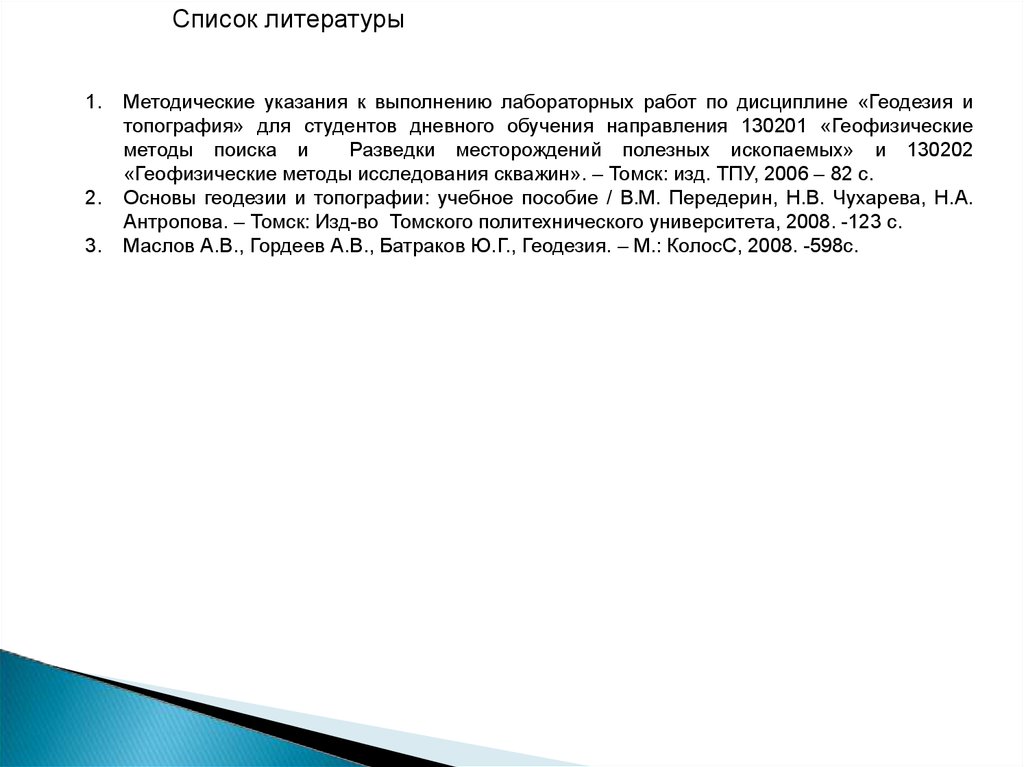 Список литературы

1. Методические указания к выполнению лабораторных работ по дисциплине «Геодезия и топография» для студентов дневного обучения направления 130201 «Геофизические методы поиска и Разведки месторождений полезных ископаемых» и 130202 «Геофизические методы исследования скважин». – Томск: изд. ТПУ, 2006 – 82 с.
2. Основы геодезии и топографии: учебное пособие / В.М. Передерин, Н.В. Чухарева, Н.А. Антропова. – Томск: Изд-во Томского политехнического университета, 2008. -123 с.
3. Маслов А.В., Гордеев А.В., Батраков Ю.Г., Геодезия. – М.: КолосС, 2008. -598с.